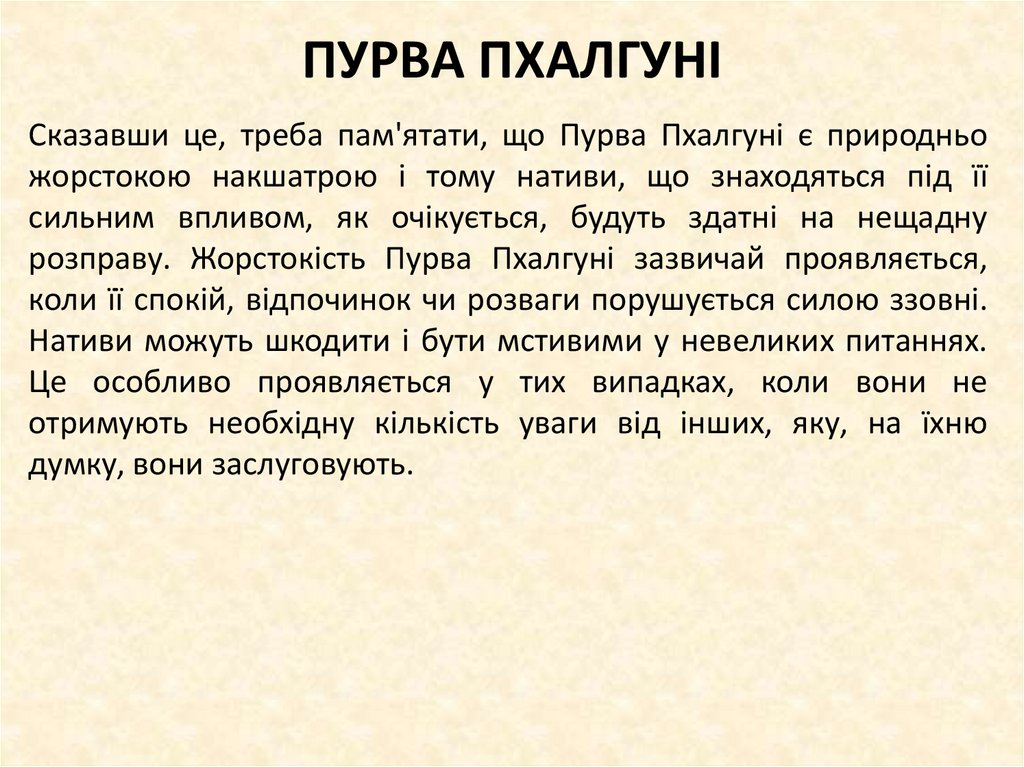 ПУРВА ПХАЛГУНІ

Сказавши це, треба пам'ятати, що Пурва Пхалгуні є природньо жорстокою накшатрою і тому нативи, що знаходяться під її сильним впливом, як очікується, будуть здатні на нещадну розправу. Жорстокість Пурва Пхалгуні зазвичай проявляється, коли її спокій, відпочинок чи розваги порушується силою ззовні. Нативи можуть шкодити і бути мстивими у невеликих питаннях. Це особливо проявляється у тих випадках, коли вони не отримують необхідну кількість уваги від інших, яку, на їхню думку, вони заслуговують.